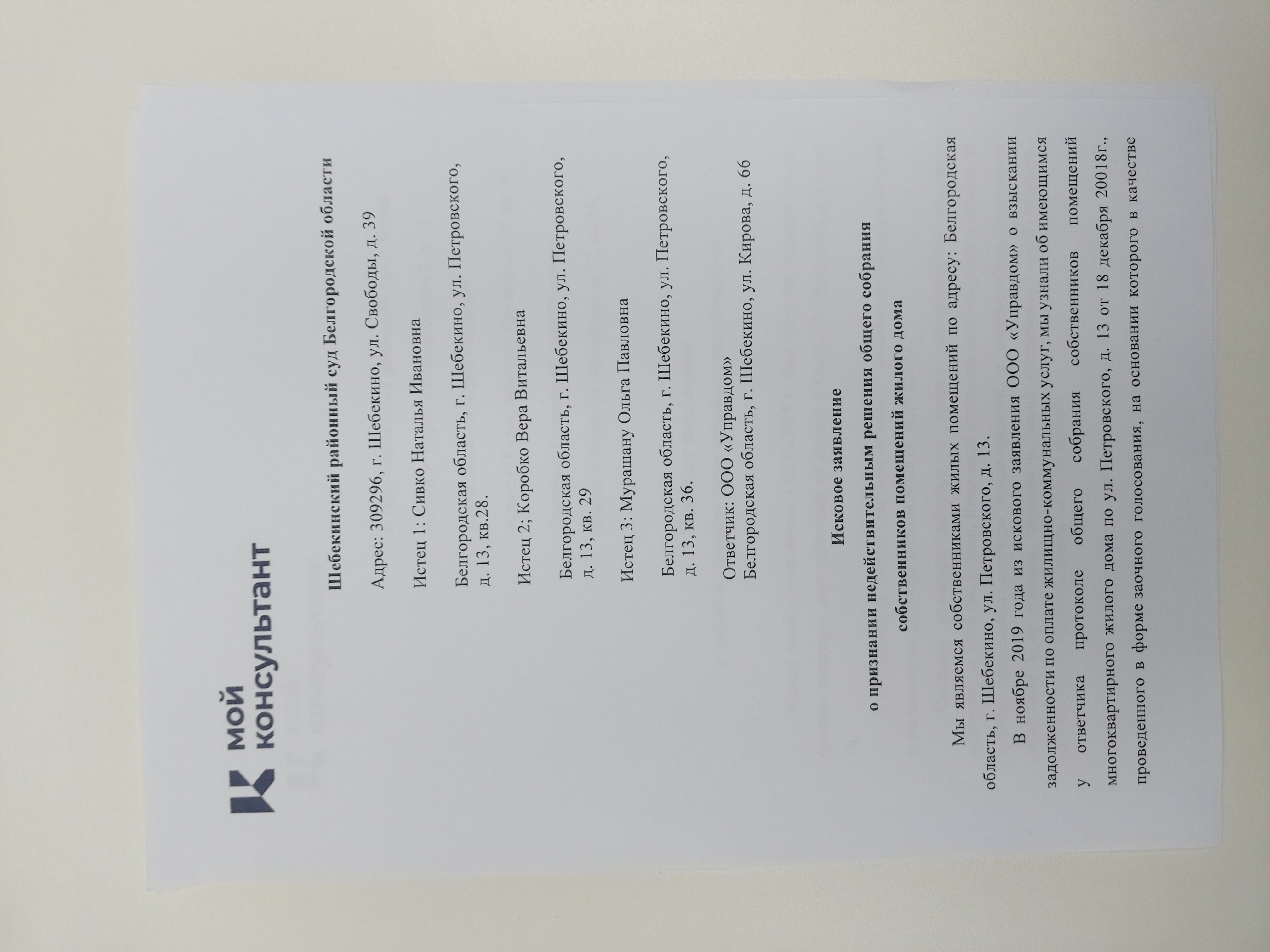 мой
консультант

Шебекинский районный суд Белгородской области

Адрес: 309296, г. Шебекино, ул. Свободы, д. 39

Истец 1: Сивко Наталья Ивановна

Белгородская область, г. Шебекино, ул. Петровского, д. 13, кв.28.

Истец 2; Коробко Вера Витальевна

Белгородская область, г. Шебекино, ул. Петровского, д. 13, кв. 29

Истец 3: Мурашану Ольга Павловна

Белгородская область, г. Шебекино, ул. Петровского, д. 13, кв. 36.

Ответчик: ООО «Управдом»
Белгородская область, г. Шебекино, ул. Кирова, д. 66

Исковое заявление

о признании недействительным решения общего собрания

собственников помещений жилого дома

Мы являемся собственниками жилых помещений по адресу: Белгородская область, г. Шебекино, ул. Петровского, д. 13.

В ноябре 2019 года из искового заявления ООО «Управдом» о взыскании задолженности по оплате жилищно-коммунальных услуг, мы узнали об имеющимся у ответчика протоколе общего собрания собственников помещений многоквартирного жилого дома по ул. Петровского, д. 13 от 18 декабря 20018г., проведенного в форме заочного голосования, на основании которого в качестве